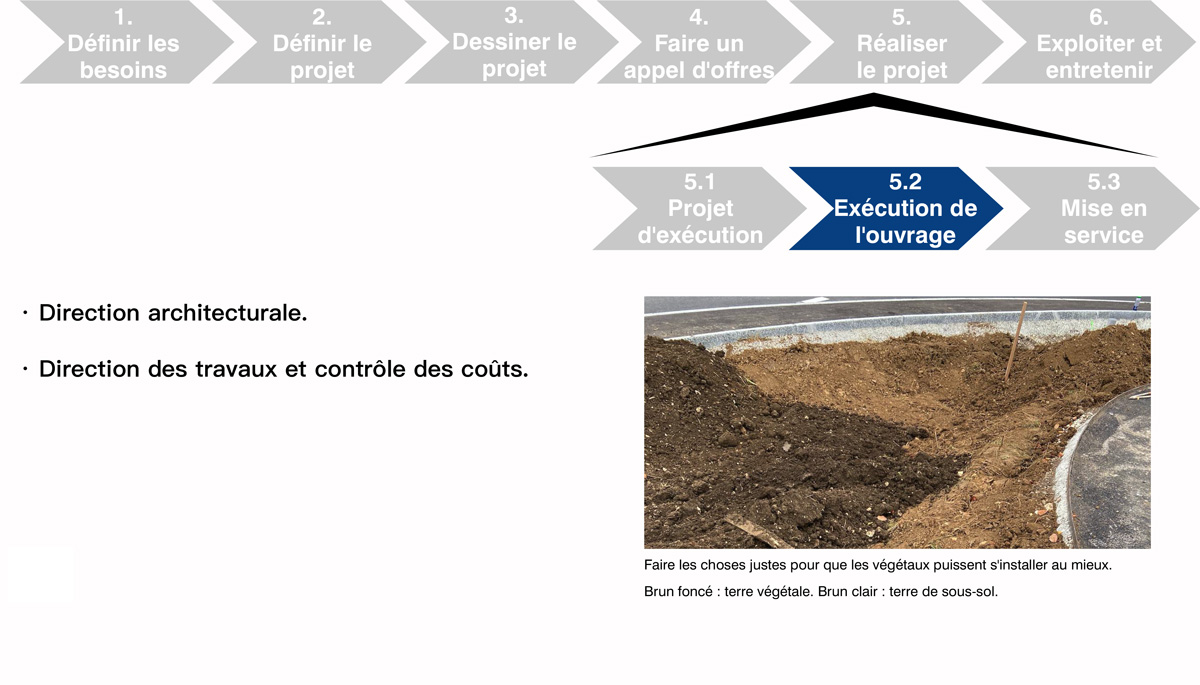 1.
Définir les besoins

2.
Définir le projet

3.
Dessiner le projet

4.
Faire un appel d'offres

5.
Réaliser le projet

6.
Exploiter et entretenir

5.1
Projet d'exécution

5.2
Exécution de l'ouvrage

5.3
Mise en service

· Direction architecturale.

· Direction des travaux et contrôle des coûts.

Faire les choses justes pour que les végétaux puissent s'installer au mieux.

Brun foncé : terre végétale. Brun clair : terre de sous-sol.